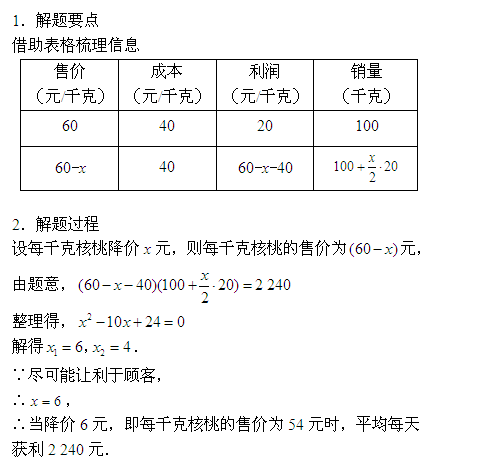 1．解题要点
借助表格梳理信息

| 售价（元/千克） | 成本（元/千克） | 利润（元/千克） | 销量（千克） |
|---|---|---|---|
| 60 | 40 | 20 | 100 |
| $60-x$ | 40 | $60-x-40$ | $100+\frac{x}{2}\cdot 20$ |

2．解题过程
设每千克核桃降价 $x$ 元，则每千克核桃的售价为 $(60-x)$ 元，
由题意，$(60-x-40)(100+\frac{x}{2}\cdot 20)=2\ 240$
整理得，$x^2-10x+24=0$
解得 $x_1=6, x_2=4$．
∵尽可能让利于顾客，
∴ $x=6$，
∴当降价 6 元，即每千克核桃的售价为 54 元时，平均每天获利 2 240 元．